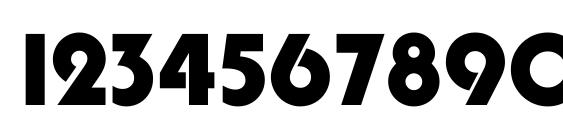 1234567890